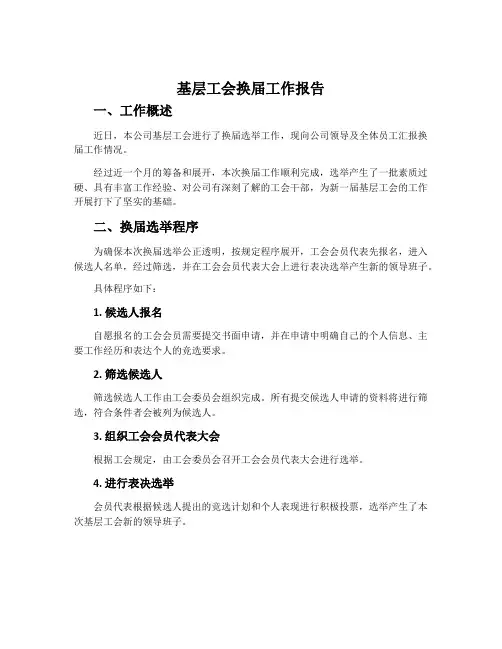 基层工会换届工作报告

一、工作概述

近日，本公司基层工会进行了换届选举工作，现向公司领导及全体员工汇报换届工作情况。

经过近一个月的筹备和展开，本次换届工作顺利完成，选举产生了一批素质过硬、具有丰富工作经验、对公司有深刻了解的工会干部，为新一届基层工会的工作开展打下了坚实的基础。

二、换届选举程序

为确保本次换届选举公正透明，按规定程序展开，工会会员代表先报名，进入候选人名单，经过筛选，并在工会会员代表大会上进行表决选举产生新的领导班子。

具体程序如下：

1. 候选人报名

自愿报名的工会会员需要提交书面申请，并在申请中明确自己的个人信息、主要工作经历和表达个人的竞选要求。

2. 筛选候选人

筛选候选人工作由工会委员会组织完成，所有提交候选人申请的资料将进行筛选，符合条件者会被列为候选人。

3. 组织工会会员代表大会

根据工会规定，由工会委员会召开工会会员代表大会进行选举。

4. 进行表决选举

会员代表根据候选人提出的竞选计划和个人表现进行积极投票，选举产生了本次基层工会新的领导班子。